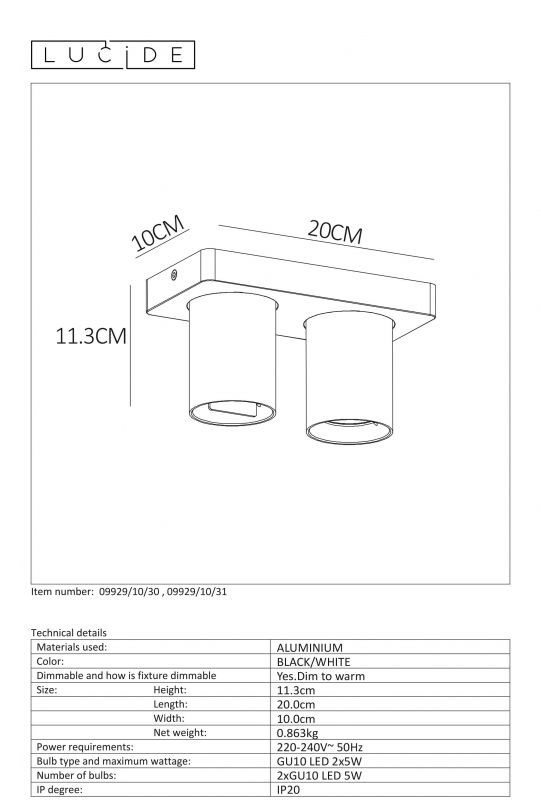 LUCIDE

10CM
20CM
11.3CM

Item number: 09929/10/30 , 09929/10/31

Technical details

| | |
|---|---|
| Materials used: | ALUMINIUM |
| Color: | BLACK/WHITE |
| Dimmable and how is fixture dimmable | Yes.Dim to warm |
| Size: Height: | 11.3cm |
| Length: | 20.0cm |
| Width: | 10.0cm |
| Net weight: | 0.863kg |
| Power requirements: | 220-240V~ 50Hz |
| Bulb type and maximum wattage: | GU10 LED 2x5W |
| Number of bulbs: | 2xGU10 LED 5W |
| IP degree: | IP20 |